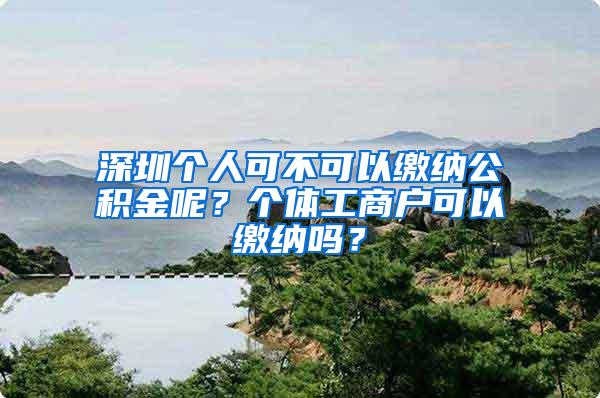 深圳个人可不可以缴纳公积金呢？个体工商户可以缴纳吗？